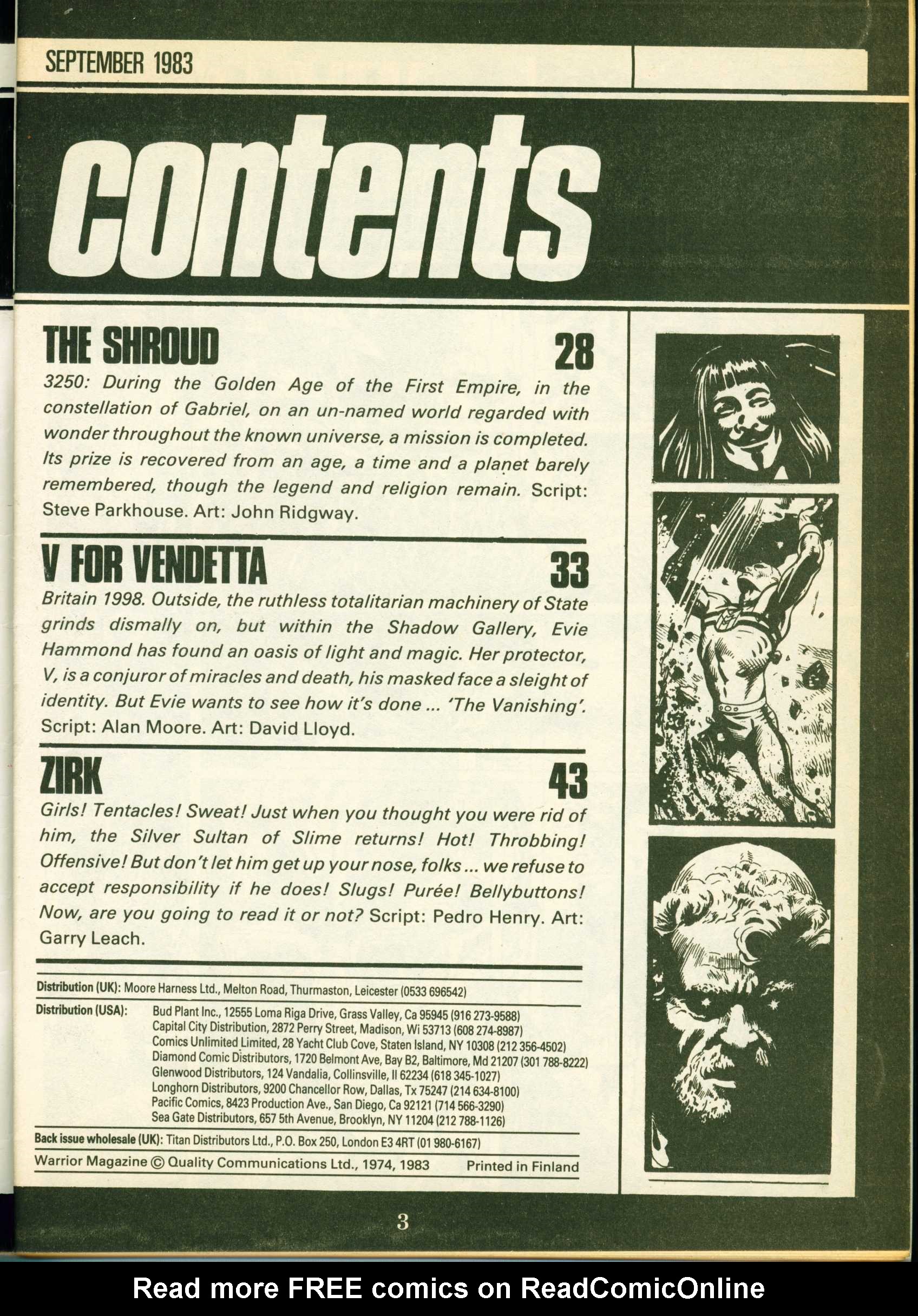 SEPTEMBER 1983

contents

THE SHROUD 28

3250: During the Golden Age of the First Empire, in the constellation of Gabriel, on an un-named world regarded with wonder throughout the known universe, a mission is completed. Its prize is recovered from an age, a time and a planet barely remembered, though the legend and religion remain. Script: Steve Parkhouse. Art: John Ridgway.

V FOR VENDETTA 33

Britain 1998. Outside, the ruthless totalitarian machinery of State grinds dismally on, but within the Shadow Gallery, Evie Hammond has found an oasis of light and magic. Her protector, V, is a conjuror of miracles and death, his masked face a sleight of identity. But Evie wants to see how it's done ... 'The Vanishing'. Script: Alan Moore. Art: David Lloyd.

ZIRK 43

Girls! Tentacles! Sweat! Just when you thought you were rid of him, the Silver Sultan of Slime returns! Hot! Throbbing! Offensive! But don't let him get up your nose, folks ... we refuse to accept responsibility if he does! Slugs! Purée! Bellybuttons! Now, are you going to read it or not? Script: Pedro Henry. Art: Garry Leach.

Distribution (UK): Moore Harness Ltd., Melton Road, Thurmaston, Leicester (0533 696542)

Distribution (USA): Bud Plant Inc., 12555 Loma Riga Drive, Grass Valley, Ca 95945 (916 273-9588)
Capital City Distribution, 2872 Perry Street, Madison, Wi 53713 (608 274-8987)
Comics Unlimited Limited, 28 Yacht Club Cove, Staten Island, NY 10308 (212 356-4502)
Diamond Comic Distributors, 1720 Belmont Ave, Bay B2, Baltimore, Md 21207 (301 788-8222)
Glenwood Distributors, 124 Vandalia, Collinsville, Il 62234 (618 345-1027)
Longhorn Distributors, 9200 Chancellor Row, Dallas, Tx 75247 (214 634-8100)
Pacific Comics, 8423 Production Ave., San Diego, Ca 92121 (714 566-3290)
Sea Gate Distributors, 657 5th Avenue, Brooklyn, NY 11204 (212 788-1126)

Back issue wholesale (UK): Titan Distributors Ltd., P.O. Box 250, London E3 4RT (01 980-6167)

Warrior Magazine © Quality Communications Ltd., 1974, 1983 Printed in Finland

3

Read more FREE comics on ReadComicOnline